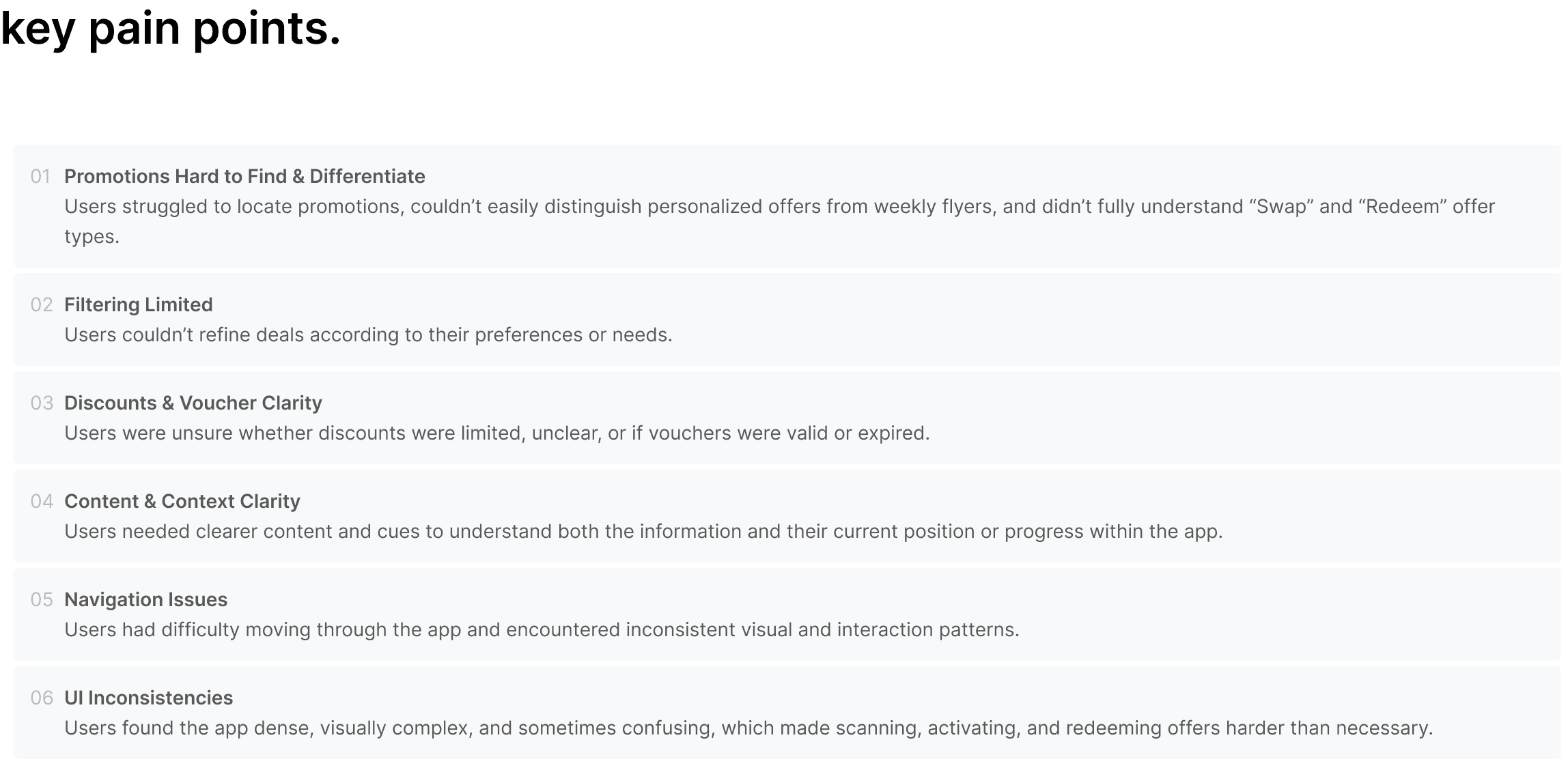 key pain points.

01 Promotions Hard to Find & Differentiate
Users struggled to locate promotions, couldn’t easily distinguish personalized offers from weekly flyers, and didn’t fully understand “Swap” and “Redeem” offer types.

02 Filtering Limited
Users couldn’t refine deals according to their preferences or needs.

03 Discounts & Voucher Clarity
Users were unsure whether discounts were limited, unclear, or if vouchers were valid or expired.

04 Content & Context Clarity
Users needed clearer content and cues to understand both the information and their current position or progress within the app.

05 Navigation Issues
Users had difficulty moving through the app and encountered inconsistent visual and interaction patterns.

06 UI Inconsistencies
Users found the app dense, visually complex, and sometimes confusing, which made scanning, activating, and redeeming offers harder than necessary.